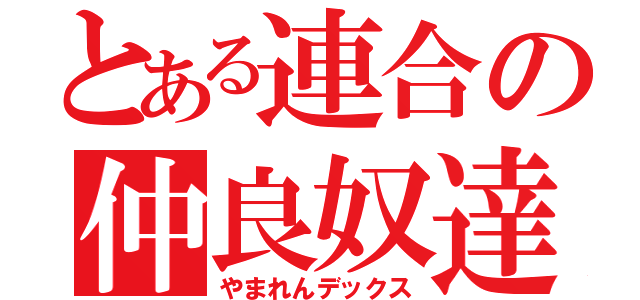 とある連合の
仲良奴達
やまれんデックス